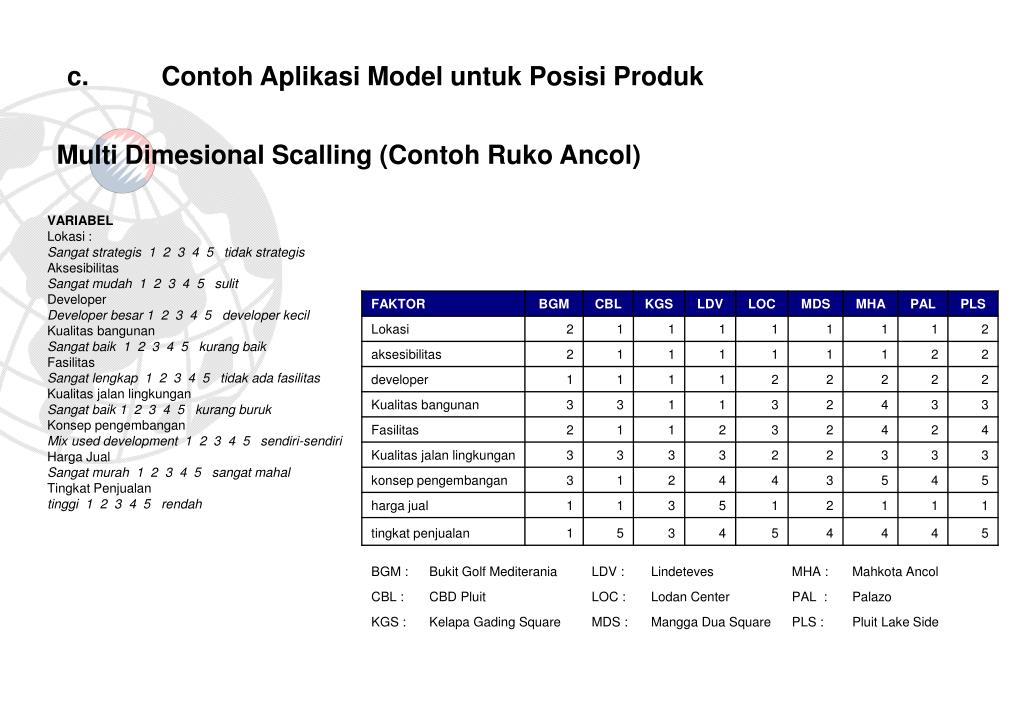 c. Contoh Aplikasi Model untuk Posisi Produk

Multi Dimesional Scalling (Contoh Ruko Ancol)

VARIABEL
Lokasi :
Sangat strategis 1 2 3 4 5 tidak strategis
Aksesibilitas
Sangat mudah 1 2 3 4 5 sulit
Developer
Developer besar 1 2 3 4 5 developer kecil
Kualitas bangunan
Sangat baik 1 2 3 4 5 kurang baik
Fasilitas
Sangat lengkap 1 2 3 4 5 tidak ada fasilitas
Kualitas jalan lingkungan
Sangat baik 1 2 3 4 5 kurang buruk
Konsep pengembangan
Mix used development 1 2 3 4 5 sendiri-sendiri
Harga Jual
Sangat murah 1 2 3 4 5 sangat mahal
Tingkat Penjualan
tinggi 1 2 3 4 5 rendah

| FAKTOR | BGM | CBL | KGS | LDV | LOC | MDS | MHA | PAL | PLS |
|---|---|---|---|---|---|---|---|---|---|
| Lokasi | 2 | 1 | 1 | 1 | 1 | 1 | 1 | 1 | 2 |
| aksesibilitas | 2 | 1 | 1 | 1 | 1 | 1 | 1 | 2 | 2 |
| developer | 1 | 1 | 1 | 1 | 2 | 2 | 2 | 2 | 2 |
| Kualitas bangunan | 3 | 3 | 1 | 1 | 3 | 2 | 4 | 3 | 3 |
| Fasilitas | 2 | 1 | 1 | 2 | 3 | 2 | 4 | 2 | 4 |
| Kualitas jalan lingkungan | 3 | 3 | 3 | 3 | 2 | 2 | 3 | 3 | 3 |
| konsep pengembangan | 3 | 1 | 2 | 4 | 4 | 3 | 5 | 4 | 5 |
| harga jual | 1 | 1 | 3 | 5 | 1 | 2 | 1 | 1 | 1 |
| tingkat penjualan | 1 | 5 | 3 | 4 | 5 | 4 | 4 | 4 | 5 |

BGM : Bukit Golf Mediterania
CBL : CBD Pluit
KGS : Kelapa Gading Square
LDV : Lindeteves
LOC : Lodan Center
MDS : Mangga Dua Square
MHA : Mahkota Ancol
PAL : Palazo
PLS : Pluit Lake Side